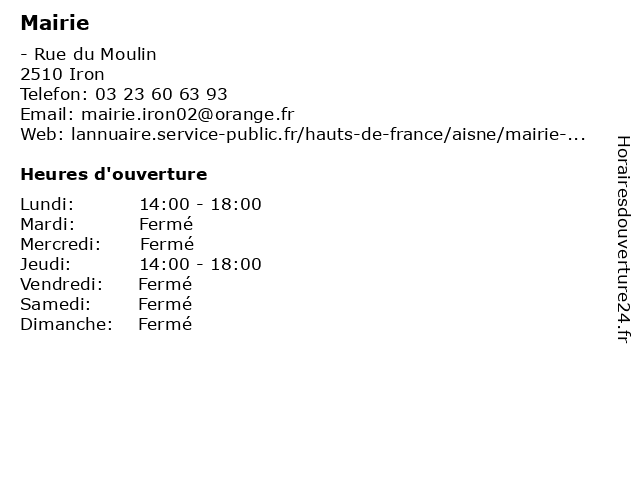 Mairie

- Rue du Moulin
2510 Iron
Telefon: 03 23 60 63 93
Email: mairie.iron02@orange.fr
Web: lannuaire.service-public.fr/hauts-de-france/aisne/mairie-...

Heures d'ouverture

Lundi: 14:00 - 18:00
Mardi: Fermé
Mercredi: Fermé
Jeudi: 14:00 - 18:00
Vendredi: Fermé
Samedi: Fermé
Dimanche: Fermé

Horairesdouverture24.fr